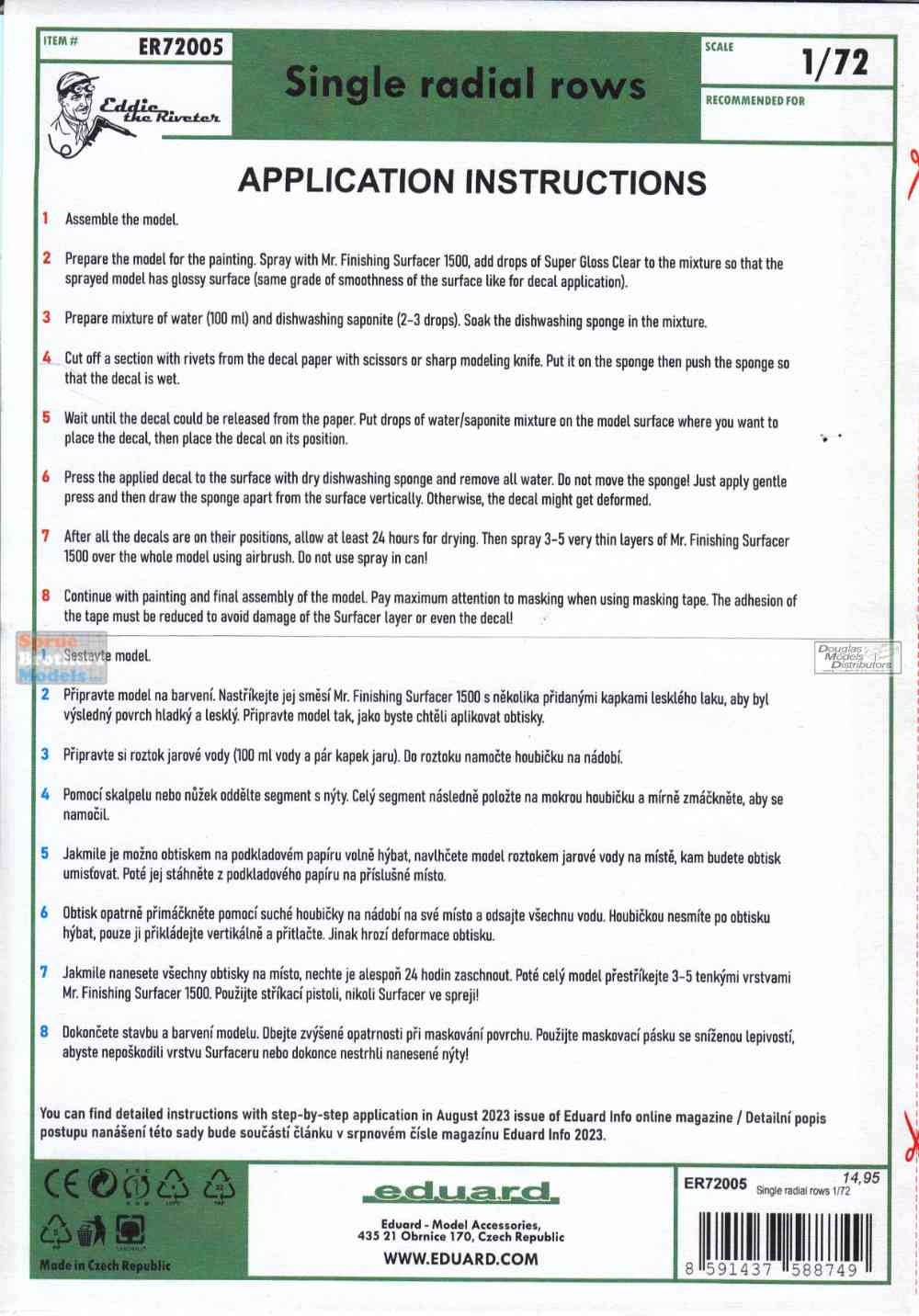 ITEM # ER72005

Eddie the Riveter

Single radial rows

SCALE 1/72

RECOMMENDED FOR

APPLICATION INSTRUCTIONS

1 Assemble the model.

2 Prepare the model for the painting. Spray with Mr. Finishing Surfacer 1500, add drops of Super Gloss Clear to the mixture so that the sprayed model has glossy surface (same grade of smoothness of the surface like for decal application).

3 Prepare mixture of water (100 ml) and dishwashing saponite (2-3 drops). Soak the dishwashing sponge in the mixture.

4 Cut off a section with rivets from the decal paper with scissors or sharp modeling knife. Put it on the sponge then push the sponge so that the decal is wet.

5 Wait until the decal could be released from the paper. Put drops of water/saponite mixture on the model surface where you want to place the decal, then place the decal on its position.

6 Press the applied decal to the surface with dry dishwashing sponge and remove all water. Do not move the sponge! Just apply gentle press and then draw the sponge apart from the surface vertically. Otherwise, the decal might get deformed.

7 After all the decals are on their positions, allow at least 24 hours for drying. Then spray 3-5 very thin layers of Mr. Finishing Surfacer 1500 over the whole model using airbrush. Do not use spray in can!

8 Continue with painting and final assembly of the model. Pay maximum attention to masking when using masking tape. The adhesion of the tape must be reduced to avoid damage of the Surfacer layer or even the decal!

Sprue Brothers Models

Douglas Models Distributors

1 Sestavte model.

2 Připravte model na barvení. Nastříkejte jej směsí Mr. Finishing Surfacer 1500 s několika přidanými kapkami lesklého laku, aby byl výsledný povrch hladký a lesklý. Připravte model tak, jako byste chtěli aplikovat obtisky.

3 Připravte si roztok jarové vody (100 ml vody a pár kapek jaru). Do roztoku namočte houbičku na nádobí.

4 Pomocí skalpelu nebo nůžek oddělte segment s nýty. Celý segment následně položte na mokrou houbičku a mírně zmáčkněte, aby se namočil.

5 Jakmile je možno obtiskem na podkladovém papíru volně hýbat, navlhčete model roztokem jarové vody na místě, kam budete obtisk umisťovat. Poté jej stáhněte z podkladového papíru na příslušné místo.

6 Obtisk opatrně přimáčkněte pomocí suché houbičky na nádobí na své místo a odsajte všechnu vodu. Houbičkou nesmíte po obtisku hýbat, pouze ji přikládejte vertikálně a přitlačte. Jinak hrozí deformace obtisku.

7 Jakmile nanesete všechny obtisky na místo, nechte je alespoň 24 hodin zaschnout. Poté celý model přestříkejte 3-5 tenkými vrstvami Mr. Finishing Surfacer 1500. Použijte stříkací pistoli, nikoli Surfacer ve spreji!

8 Dokončete stavbu a barvení modelu. Dbejte zvýšené opatrnosti při maskování povrchu. Použijte maskovací pásku se sníženou lepivostí, abyste nepoškodili vrstvu Surfaceru nebo dokonce nestrhli nanesené nýty!

You can find detailed instructions with step-by-step application in August 2023 issue of Eduard Info online magazine / Detailní popis postupu nanášení této sady bude součástí článku v srpnovém čísle magazínu Eduard Info 2023.

CE

Made in Czech Republic

eduard

Eduard - Model Accessories, 435 21 Obrnice 170, Czech Republic
WWW.EDUARD.COM

ER72005 Single radial rows 1/72 14,95

8 591437 588749